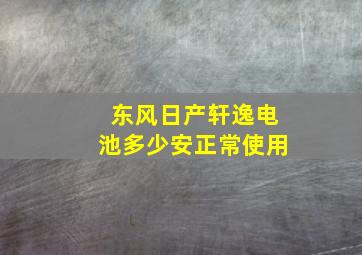 东风日产轩逸电池多少安正常使用